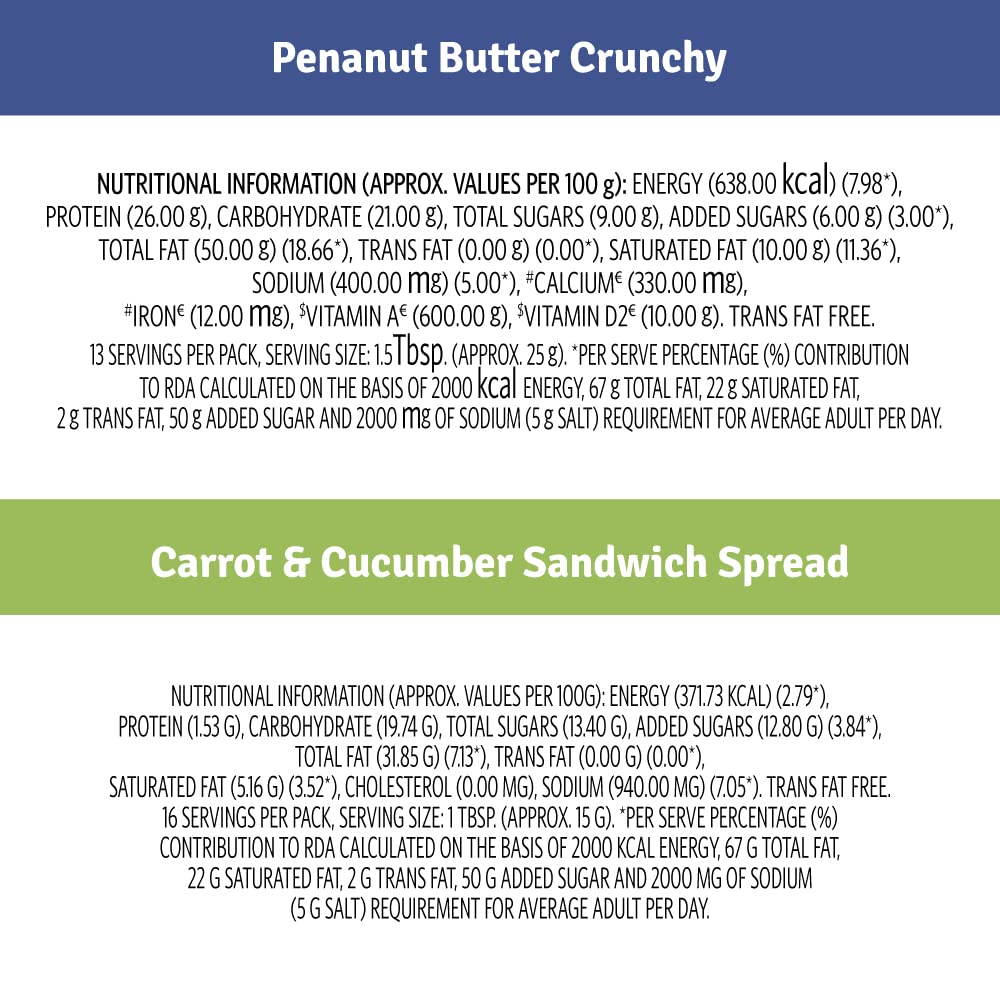 Penanut Butter Crunchy

NUTRITIONAL INFORMATION (APPROX. VALUES PER 100 g): ENERGY (638.00 kcal) (7.98*), PROTEIN (26.00 g), CARBOHYDRATE (21.00 g), TOTAL SUGARS (9.00 g), ADDED SUGARS (6.00 g) (3.00*), TOTAL FAT (50.00 g) (18.66*), TRANS FAT (0.00 g) (0.00*), SATURATED FAT (10.00 g) (11.36*), SODIUM (400.00 mg) (5.00*), #CALCIUM€ (330.00 mg), #IRON€ (12.00 mg), $VITAMIN A€ (600.00 g), $VITAMIN D2€ (10.00 g). TRANS FAT FREE. 13 SERVINGS PER PACK, SERVING SIZE: 1.5 Tbsp. (APPROX. 25 g). *PER SERVE PERCENTAGE (%) CONTRIBUTION TO RDA CALCULATED ON THE BASIS OF 2000 kcal ENERGY, 67 g TOTAL FAT, 22 g SATURATED FAT, 2 g TRANS FAT, 50 g ADDED SUGAR AND 2000 mg OF SODIUM (5 g SALT) REQUIREMENT FOR AVERAGE ADULT PER DAY.

Carrot & Cucumber Sandwich Spread

NUTRITIONAL INFORMATION (APPROX. VALUES PER 100G): ENERGY (371.73 KCAL) (2.79*), PROTEIN (1.53 G), CARBOHYDRATE (19.74 G), TOTAL SUGARS (13.40 G), ADDED SUGARS (12.80 G) (3.84*), TOTAL FAT (31.85 G) (7.13*), TRANS FAT (0.00 G) (0.00*), SATURATED FAT (5.16 G) (3.52*), CHOLESTEROL (0.00 MG), SODIUM (940.00 MG) (7.05*). TRANS FAT FREE. 16 SERVINGS PER PACK, SERVING SIZE: 1 TBSP. (APPROX. 15 G). *PER SERVE PERCENTAGE (%) CONTRIBUTION TO RDA CALCULATED ON THE BASIS OF 2000 KCAL ENERGY, 67 G TOTAL FAT, 22 G SATURATED FAT, 2 G TRANS FAT, 50 G ADDED SUGAR AND 2000 MG OF SODIUM (5 G SALT) REQUIREMENT FOR AVERAGE ADULT PER DAY.